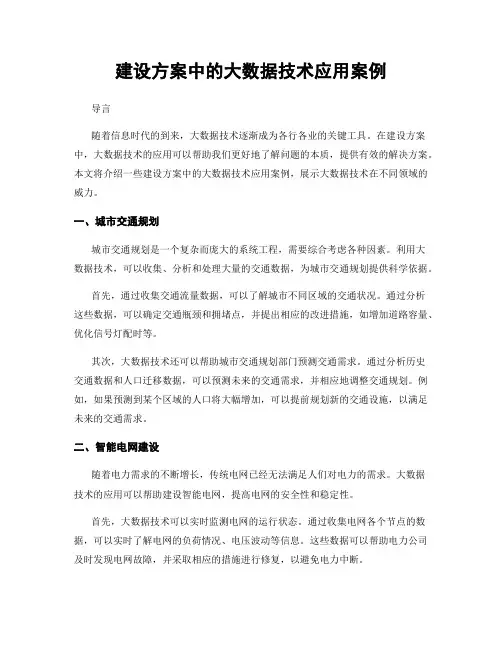 建设方案中的大数据技术应用案例

导言

随着信息时代的到来，大数据技术逐渐成为各行各业的关键工具。在建设方案中，大数据技术的应用可以帮助我们更好地了解问题的本质，提供有效的解决方案。本文将介绍一些建设方案中的大数据技术应用案例，展示大数据技术在不同领域的威力。

一、城市交通规划

城市交通规划是一个复杂而庞大的系统工程，需要综合考虑各种因素。利用大数据技术，可以收集、分析和处理大量的交通数据，为城市交通规划提供科学依据。

首先，通过收集交通流量数据，可以了解城市不同区域的交通状况。通过分析这些数据，可以确定交通瓶颈和拥堵点，并提出相应的改进措施，如增加道路容量、优化信号灯配时等。

其次，大数据技术还可以帮助城市交通规划部门预测交通需求。通过分析历史交通数据和人口迁移数据，可以预测未来的交通需求，并相应地调整交通规划。例如，如果预测到某个区域的人口将大幅增加，可以提前规划新的交通设施，以满足未来的交通需求。

二、智能电网建设

随着电力需求的不断增长，传统电网已经无法满足人们对电力的需求。大数据技术的应用可以帮助建设智能电网，提高电网的安全性和稳定性。

首先，大数据技术可以实时监测电网的运行状态。通过收集电网各个节点的数据，可以实时了解电网的负荷情况、电压波动等信息。这些数据可以帮助电力公司及时发现电网故障，并采取相应的措施进行修复，以避免电力中断。